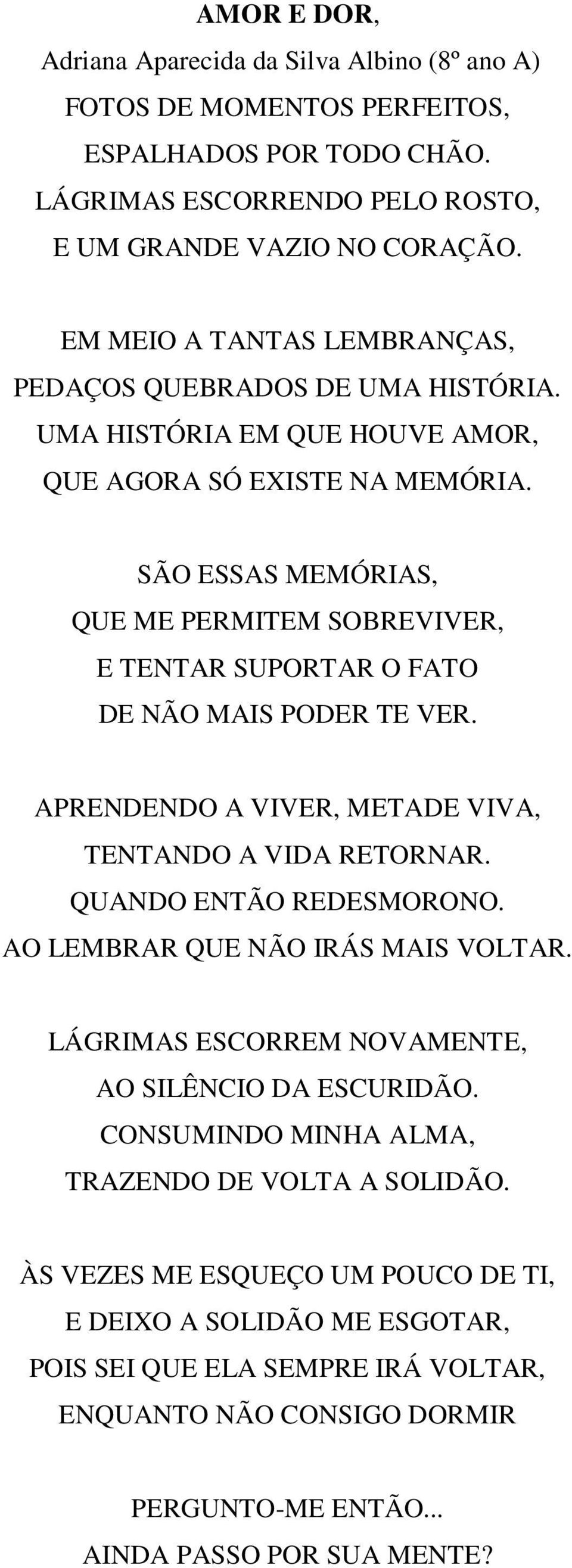 AMOR E DOR,
Adriana Aparecida da Silva Albino (8º ano A)
FOTOS DE MOMENTOS PERFEITOS,
ESPALHADOS POR TODO CHÃO.
LÁGRIMAS ESCORRENDO PELO ROSTO,
E UM GRANDE VAZIO NO CORAÇÃO.

EM MEIO A TANTAS LEMBRANÇAS,
PEDAÇOS QUEBRADOS DE UMA HISTÓRIA.
UMA HISTÓRIA EM QUE HOUVE AMOR,
QUE AGORA SÓ EXISTE NA MEMÓRIA.

SÃO ESSAS MEMÓRIAS,
QUE ME PERMITEM SOBREVIVER,
E TENTAR SUPORTAR O FATO
DE NÃO MAIS PODER TE VER.

APRENDENDO A VIVER, METADE VIVA,
TENTANDO A VIDA RETORNAR.
QUANDO ENTÃO REDESMORONO.
AO LEMBRAR QUE NÃO IRÁS MAIS VOLTAR.

LÁGRIMAS ESCORREM NOVAMENTE,
AO SILÊNCIO DA ESCURIDÃO.
CONSUMINDO MINHA ALMA,
TRAZENDO DE VOLTA A SOLIDÃO.

ÀS VEZES ME ESQUEÇO UM POUCO DE TI,
E DEIXO A SOLIDÃO ME ESGOTAR,
POIS SEI QUE ELA SEMPRE IRÁ VOLTAR,
ENQUANTO NÃO CONSIGO DORMIR

PERGUNTO-ME ENTÃO...
AINDA PASSO POR SUA MENTE?